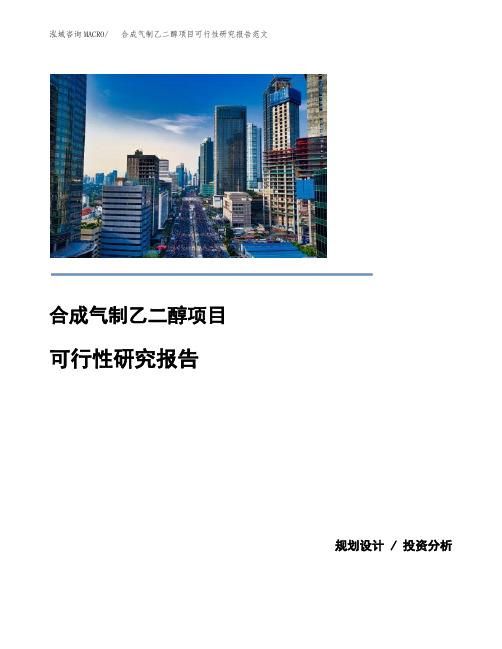 泓域咨询MACRO/　合成气制乙二醇项目可行性研究报告范文

合成气制乙二醇项目

可行性研究报告

规划设计 / 投资分析